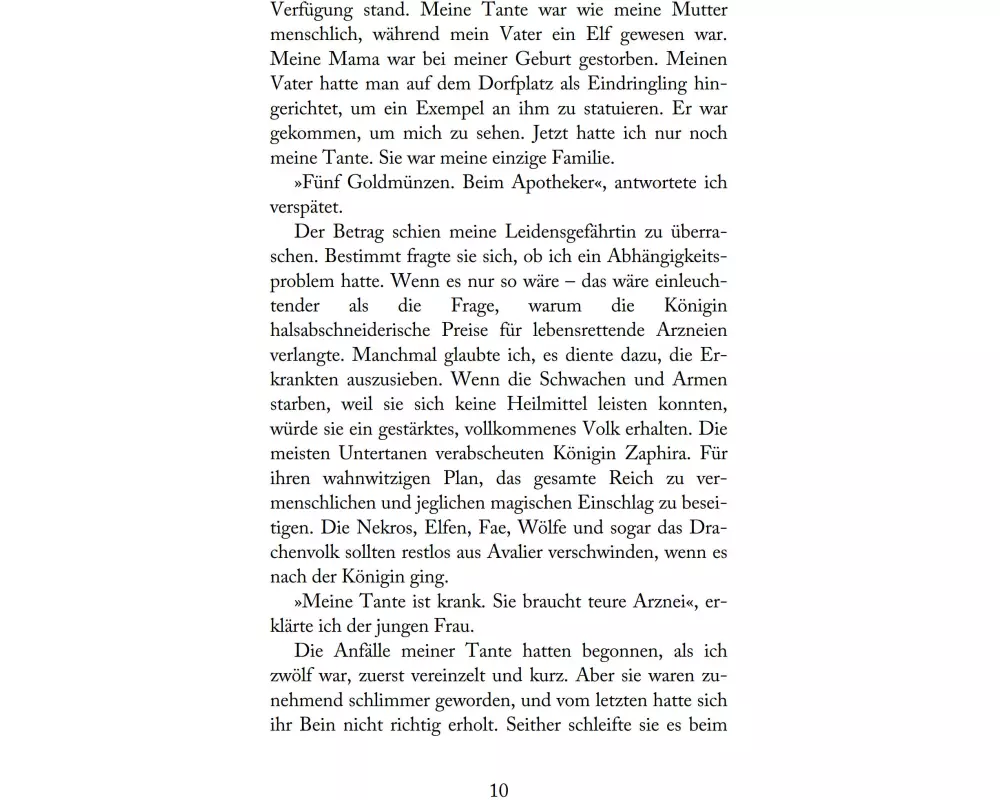 Verfügung stand. Meine Tante war wie meine Mutter menschlich, während mein Vater ein Elf gewesen war. Meine Mama war bei meiner Geburt gestorben. Meinen Vater hatte man auf dem Dorfplatz als Eindringling hingerichtet, um ein Exempel an ihm zu statuieren. Er war gekommen, um mich zu sehen. Jetzt hatte ich nur noch meine Tante. Sie war meine einzige Familie.

»Fünf Goldmünzen. Beim Apotheker«, antwortete ich verspätet.

Der Betrag schien meine Leidensgefährtin zu überraschen. Bestimmt fragte sie sich, ob ich ein Abhängigkeitsproblem hatte. Wenn es nur so wäre – das wäre einleuchtender als die Frage, warum die Königin halsabschneiderische Preise für lebensrettende Arzneien verlangte. Manchmal glaubte ich, es diente dazu, die Erkrankten auszusieben. Wenn die Schwachen und Armen starben, weil sie sich keine Heilmittel leisten konnten, würde sie ein gestärktes, vollkommenes Volk erhalten. Die meisten Untertanen verabscheuten Königin Zaphira. Für ihren wahnwitzigen Plan, das gesamte Reich zu vermenschlichen und jeglichen magischen Einschlag zu beseitigen. Die Nekros, Elfen, Fae, Wölfe und sogar das Drachenvolk sollten restlos aus Avalier verschwinden, wenn es nach der Königin ging.

»Meine Tante ist krank. Sie braucht teure Arznei«, erklärte ich der jungen Frau.

Die Anfälle meiner Tante hatten begonnen, als ich zwölf war, zuerst vereinzelt und kurz. Aber sie waren zunehmend schlimmer geworden, und vom letzten hatte sich ihr Bein nicht richtig erholt. Seither schleifte sie es beim

10